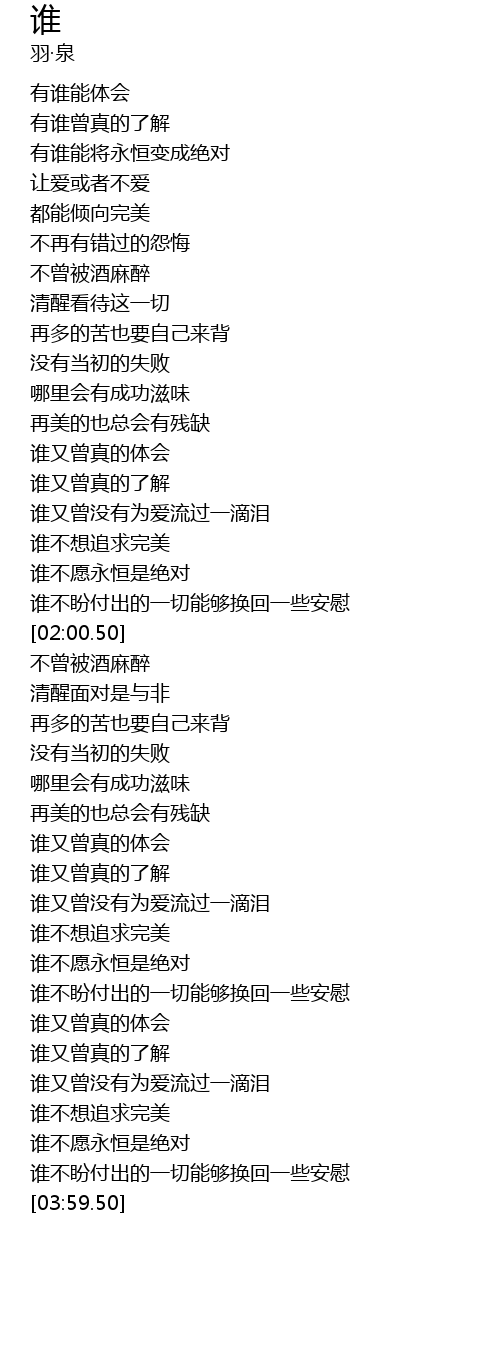 谁
羽·泉

有谁能体会
有谁曾真的了解
有谁能将永恒变成绝对
让爱或者不爱
都能倾向完美
不再有错过的怨悔
不曾被酒麻醉
清醒看待这一切
再多的苦也要自己来背
没有当初的失败
哪里会有成功滋味
再美的也总会有残缺
谁又曾真的体会
谁又曾真的了解
谁又曾没有为爱流过一滴泪
谁不想追求完美
谁不愿永恒是绝对
谁不盼付出的一切能够换回一些安慰
[02:00.50]
不曾被酒麻醉
清醒面对是与非
再多的苦也要自己来背
没有当初的失败
哪里会有成功滋味
再美的也总会有残缺
谁又曾真的体会
谁又曾真的了解
谁又曾没有为爱流过一滴泪
谁不想追求完美
谁不愿永恒是绝对
谁不盼付出的一切能够换回一些安慰
谁又曾真的体会
谁又曾真的了解
谁又曾没有为爱流过一滴泪
谁不想追求完美
谁不愿永恒是绝对
谁不盼付出的一切能够换回一些安慰
[03:59.50]